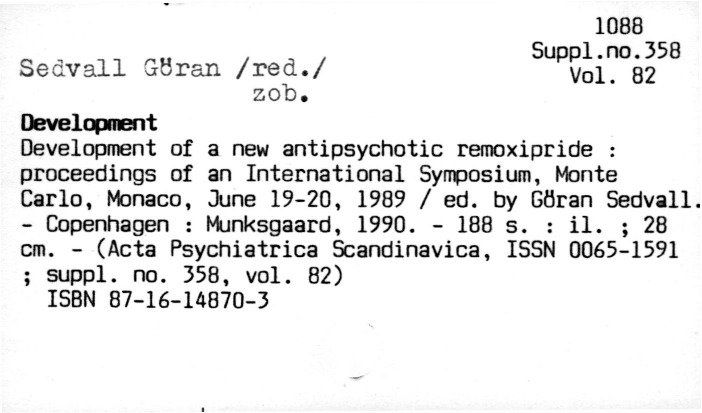 1088
Suppl.no.358
Vol. 82

Sedvall Göran /red./
zob.

Development

Development of a new antipsychotic remoxipride : proceedings of an International Symposium, Monte Carlo, Monaco, June 19-20, 1989 / ed. by Göran Sedvall. - Copenhagen : Munksgaard, 1990. - 188 s. : il. ; 28 cm. - (Acta Psychiatrica Scandinavica, ISSN 0065-1591 ; suppl. no. 358, vol. 82)
ISBN 87-16-14870-3